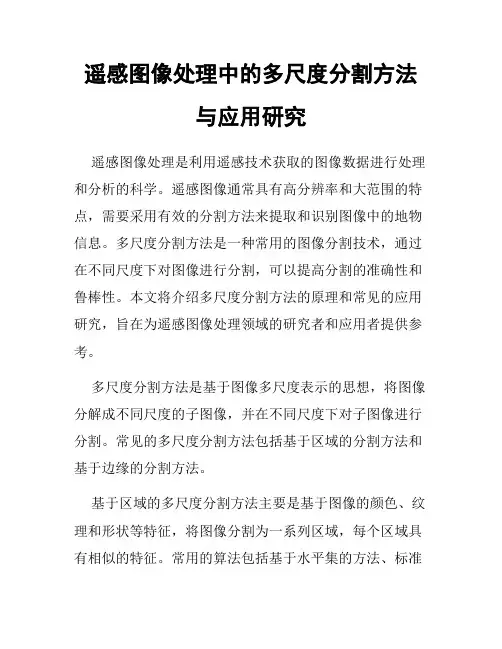 遥感图像处理中的多尺度分割方法与应用研究

遥感图像处理是利用遥感技术获取的图像数据进行处理和分析的科学。遥感图像通常具有高分辨率和大范围的特点，需要采用有效的分割方法来提取和识别图像中的地物信息。多尺度分割方法是一种常用的图像分割技术，通过在不同尺度下对图像进行分割，可以提高分割的准确性和鲁棒性。本文将介绍多尺度分割方法的原理和常见的应用研究，旨在为遥感图像处理领域的研究者和应用者提供参考。

多尺度分割方法是基于图像多尺度表示的思想，将图像分解成不同尺度的子图像，并在不同尺度下对子图像进行分割。常见的多尺度分割方法包括基于区域的分割方法和基于边缘的分割方法。

基于区域的多尺度分割方法主要是基于图像的颜色、纹理和形状等特征，将图像分割为一系列区域，每个区域具有相似的特征。常用的算法包括基于水平集的方法、标准